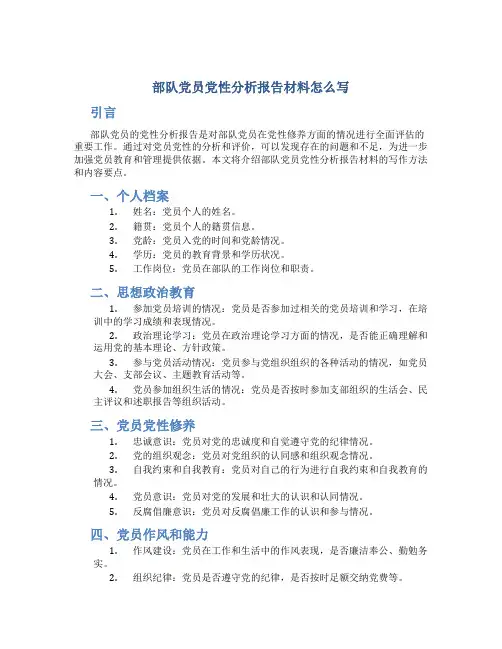 部队党员党性分析报告材料怎么写

引言

部队党员的党性分析报告是对部队党员在党性修养方面的情况进行全面评估的重要工作。通过对党员党性的分析和评价，可以发现存在的问题和不足，为进一步加强党员教育和管理提供依据。本文将介绍部队党员党性分析报告材料的写作方法和内容要点。

一、个人档案

1. 姓名：党员个人的姓名。
2. 籍贯：党员个人的籍贯信息。
3. 党龄：党员入党的时间和党龄情况。
4. 学历：党员的教育背景和学历状况。
5. 工作岗位：党员在部队的工作岗位和职责。

二、思想政治教育

1. 参加党员培训的情况：党员是否参加过相关的党员培训和学习，在培训中的学习成绩和表现情况。
2. 政治理论学习：党员在政治理论学习方面的情况，是否能正确理解和运用党的基本理论、方针政策。
3. 参与党员活动情况：党员参与党组织组织的各种活动的情况，如党员大会、支部会议、主题教育活动等。
4. 党员参加组织生活的情况：党员是否按时参加支部组织的生活会、民主评议和述职报告等组织活动。

三、党员党性修养

1. 忠诚意识：党员对党的忠诚度和自觉遵守党的纪律情况。
2. 党的组织观念：党员对党组织的认同感和组织观念情况。
3. 自我约束和自我教育：党员对自己的行为进行自我约束和自我教育的情况。
4. 党员意识：党员对党的发展和壮大的认识和认同情况。
5. 反腐倡廉意识：党员对反腐倡廉工作的认识和参与情况。

四、党员作风和能力

1. 作风建设：党员在工作和生活中的作风表现，是否廉洁奉公、勤勉务实。
2. 组织纪律：党员是否遵守党的纪律，是否按时足额交纳党费等。